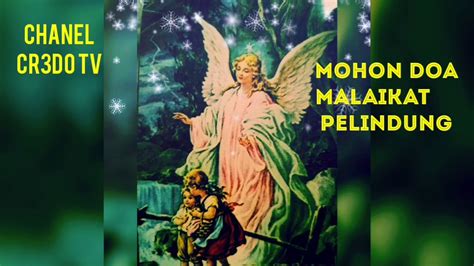 CHANEL CR3DO TV

MOHON DOA MALAIKAT PELINDUNG